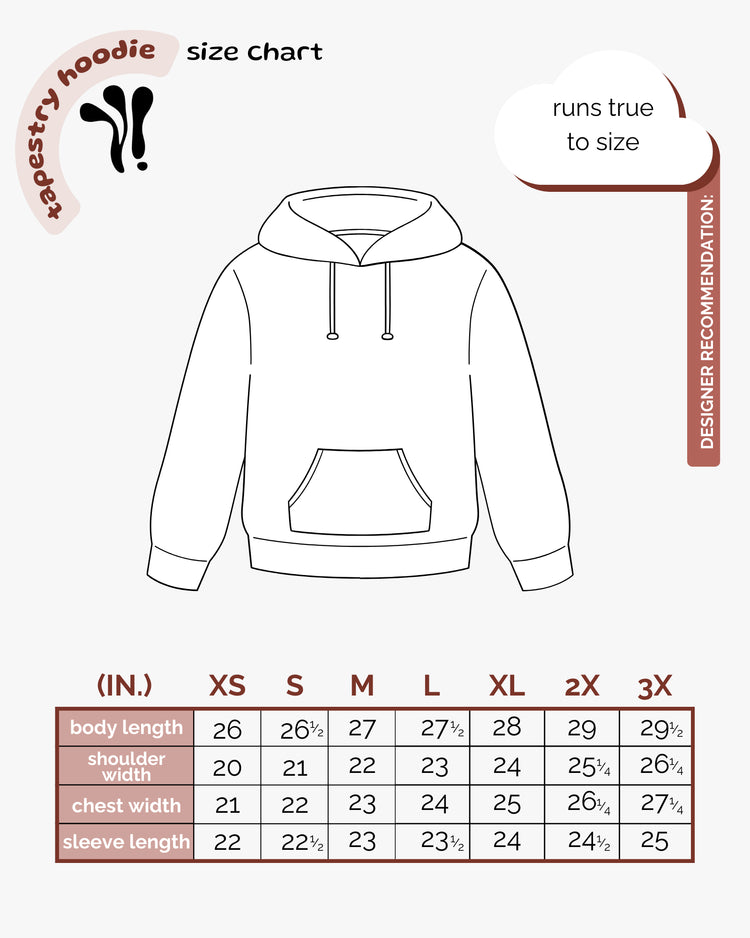 tapestry hoodie
size chart

runs true to size

DESIGNER RECOMMENDATION:

| (IN.) | XS | S | M | L | XL | 2X | 3X |
|---|---|---|---|---|---|---|---|
| body length | 26 | 26½ | 27 | 27½ | 28 | 29 | 29½ |
| shoulder width | 20 | 21 | 22 | 23 | 24 | 25¼ | 26¼ |
| chest width | 21 | 22 | 23 | 24 | 25 | 26¼ | 27¼ |
| sleeve length | 22 | 22½ | 23 | 23½ | 24 | 24½ | 25 |